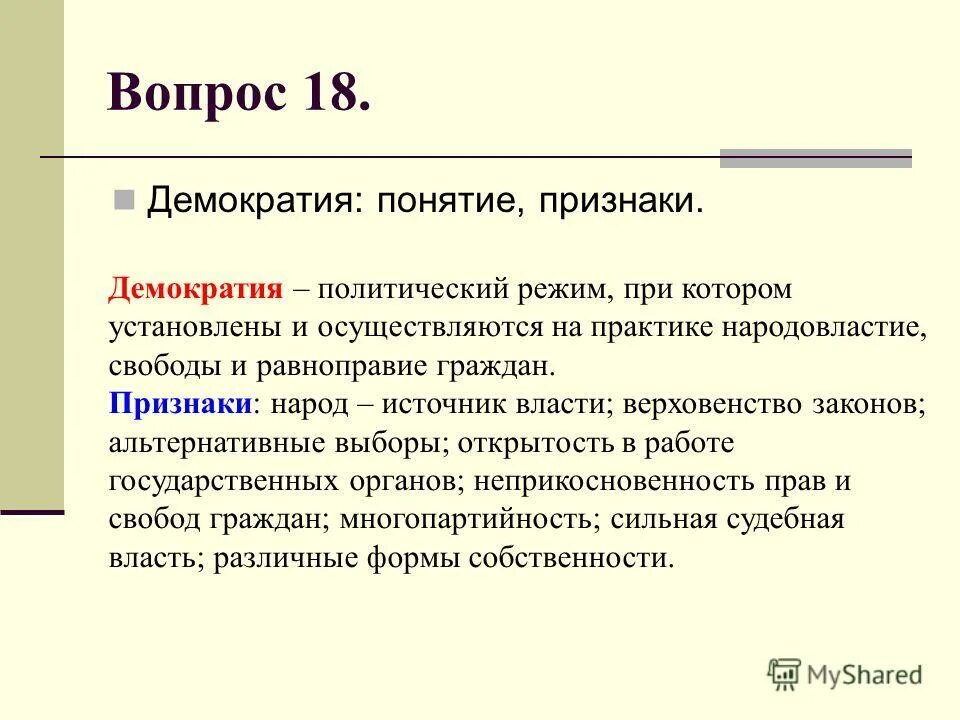 Вопрос 18.

Демократия: понятие, признаки.

Демократия – политический режим, при котором установлены и осуществляются на практике народовластие, свободы и равноправие граждан.
Признаки: народ – источник власти; верховенство законов; альтернативные выборы; открытость в работе государственных органов; неприкосновенность прав и свобод граждан; многопартийность; сильная судебная власть; различные формы собственности.

MyShared